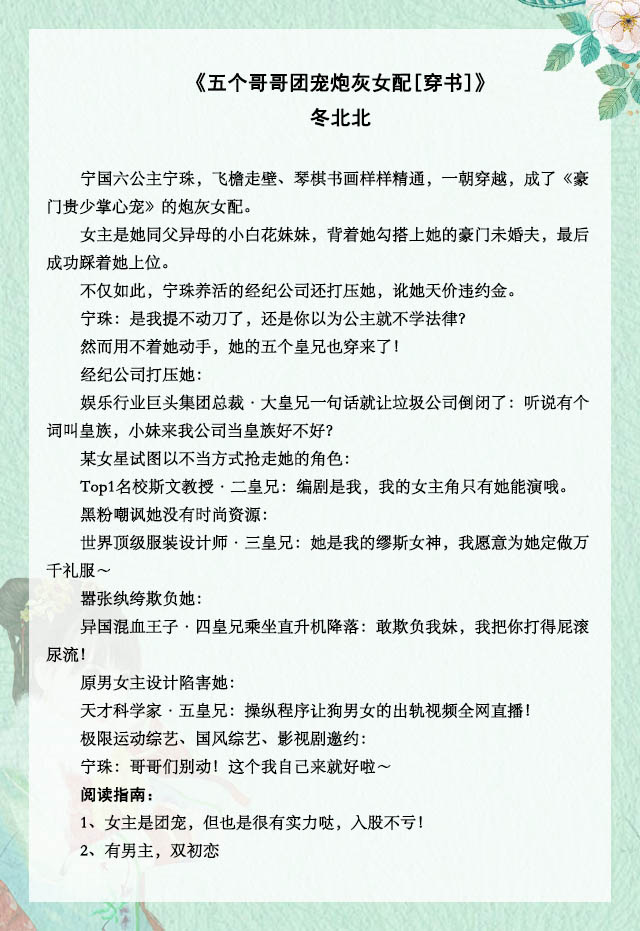 《五个哥哥团宠炮灰女配[穿书]》
冬北北

宁国六公主宁珠，飞檐走壁、琴棋书画样样精通，一朝穿越，成了《豪门贵少掌心宠》的炮灰女配。

女主是她同父异母的小白花妹妹，背着她勾搭上她的豪门未婚夫，最后成功踩着她上位。

不仅如此，宁珠养活的经纪公司还打压她，讹她天价违约金。

宁珠：是我提不动刀了，还是你以为公主就不学法律？

然而用不着她动手，她的五个皇兄也穿来了！

经纪公司打压她：

娱乐行业巨头集团总裁·大皇兄一句话就让垃圾公司倒闭了：听说有个词叫皇族，小妹来我公司当皇族好不好？

某女星试图以不当方式抢走她的角色：

Top1名校斯文教授·二皇兄：编剧是我，我的女主角只有她能演哦。

黑粉嘲讽她没有时尚资源：

世界顶级服装设计师·三皇兄：她是我的缪斯女神，我愿意为她定做万千礼服～

嚣张纨绔欺负她：

异国混血王子·四皇兄乘坐直升机降落：敢欺负我妹，我把你打得屁滚尿流！

原男女主设计陷害她：

天才科学家·五皇兄：操纵程序让狗男女的出轨视频全网直播！

极限运动综艺、国风综艺、影视剧邀约：

宁珠：哥哥们别动！这个我自己来就好啦～

阅读指南：

1、女主是团宠，但也是很有实力哒，入股不亏！

2、有男主，双初恋